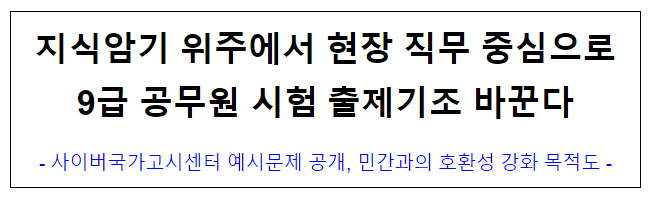 지식암기 위주에서 현장 직무 중심으로
9급 공무원 시험 출제기조 바꾼다

- 사이버국가고시센터 예시문제 공개, 민간과의 호환성 강화 목적도 -